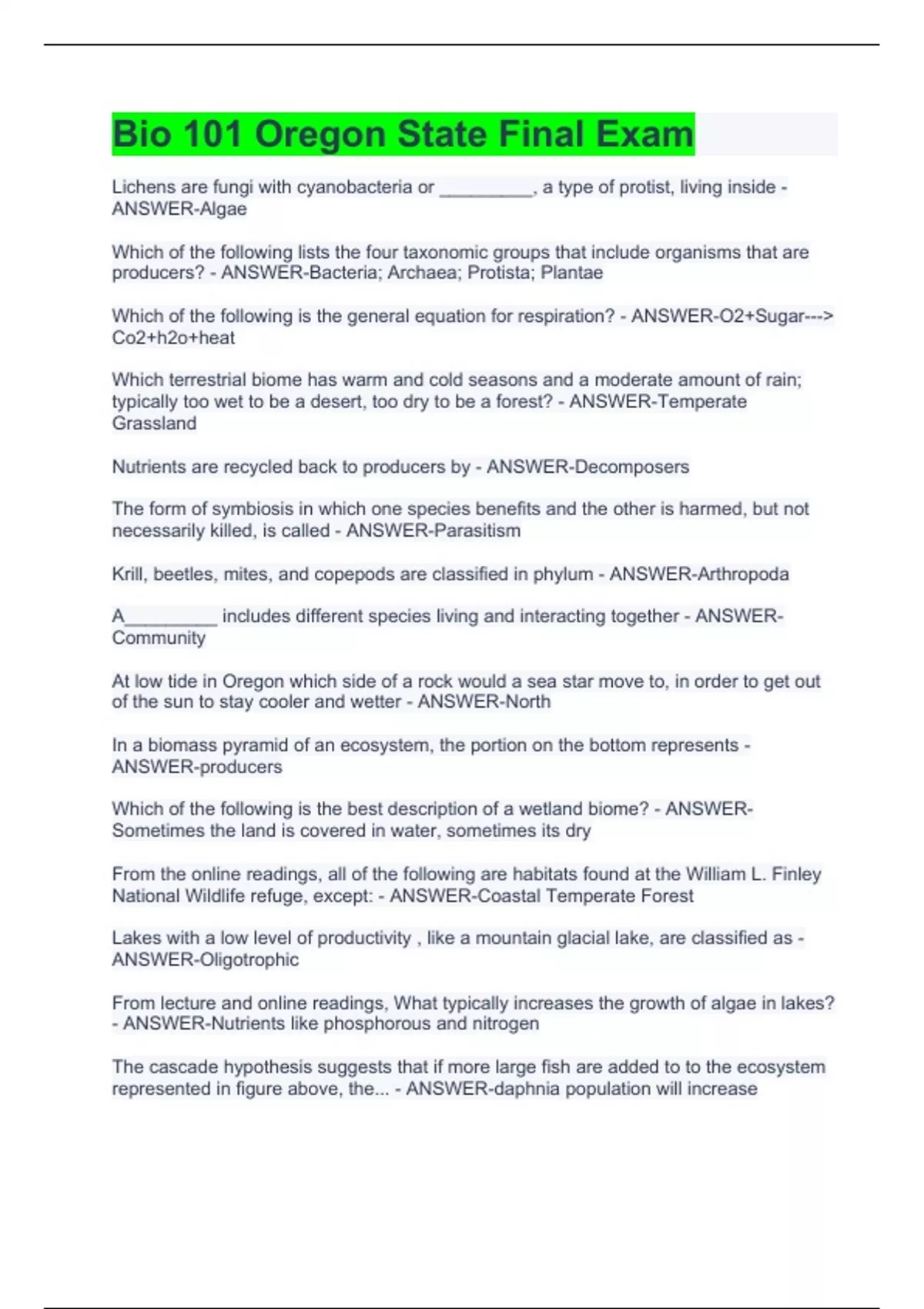 Bio 101 Oregon State Final Exam

Lichens are fungi with cyanobacteria or _________, a type of protist, living inside - ANSWER-Algae

Which of the following lists the four taxonomic groups that include organisms that are producers? - ANSWER-Bacteria; Archaea; Protista; Plantae

Which of the following is the general equation for respiration? - ANSWER-O2+Sugar---> Co2+h2o+heat

Which terrestrial biome has warm and cold seasons and a moderate amount of rain; typically too wet to be a desert, too dry to be a forest? - ANSWER-Temperate Grassland

Nutrients are recycled back to producers by - ANSWER-Decomposers

The form of symbiosis in which one species benefits and the other is harmed, but not necessarily killed, is called - ANSWER-Parasitism

Krill, beetles, mites, and copepods are classified in phylum - ANSWER-Arthropoda

A_________ includes different species living and interacting together - ANSWER-Community

At low tide in Oregon which side of a rock would a sea star move to, in order to get out of the sun to stay cooler and wetter - ANSWER-North

In a biomass pyramid of an ecosystem, the portion on the bottom represents - ANSWER-producers

Which of the following is the best description of a wetland biome? - ANSWER-Sometimes the land is covered in water, sometimes its dry

From the online readings, all of the following are habitats found at the William L. Finley National Wildlife refuge, except: - ANSWER-Coastal Temperate Forest

Lakes with a low level of productivity , like a mountain glacial lake, are classified as - ANSWER-Oligotrophic

From lecture and online readings, What typically increases the growth of algae in lakes? - ANSWER-Nutrients like phosphorous and nitrogen

The cascade hypothesis suggests that if more large fish are added to to the ecosystem represented in figure above, the... - ANSWER-daphnia population will increase